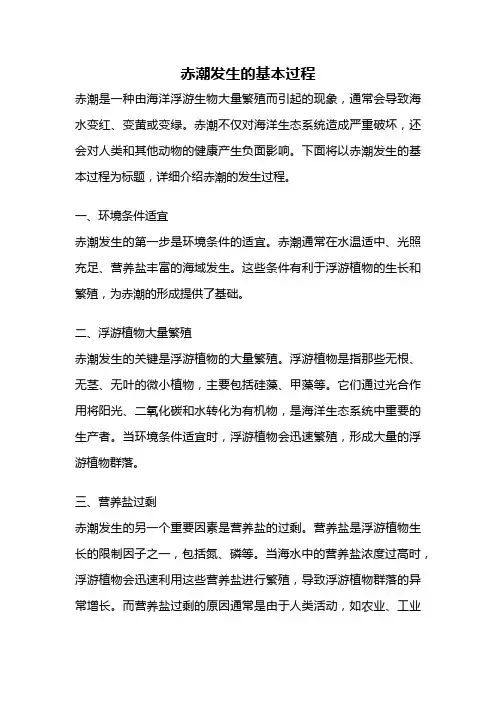 赤潮发生的基本过程

赤潮是一种由海洋浮游生物大量繁殖而引起的现象，通常会导致海水变红、变黄或变绿。赤潮不仅对海洋生态系统造成严重破坏，还会对人类和其他动物的健康产生负面影响。下面将以赤潮发生的基本过程为标题，详细介绍赤潮的发生过程。

一、环境条件适宜

赤潮发生的第一步是环境条件的适宜。赤潮通常在水温适中、光照充足、营养盐丰富的海域发生。这些条件有利于浮游植物的生长和繁殖，为赤潮的形成提供了基础。

二、浮游植物大量繁殖

赤潮发生的关键是浮游植物的大量繁殖。浮游植物是指那些无根、无茎、无叶的微小植物，主要包括硅藻、甲藻等。它们通过光合作用将阳光、二氧化碳和水转化为有机物，是海洋生态系统中重要的生产者。当环境条件适宜时，浮游植物会迅速繁殖，形成大量的浮游植物群落。

三、营养盐过剩

赤潮发生的另一个重要因素是营养盐的过剩。营养盐是浮游植物生长的限制因子之一，包括氮、磷等。当海水中的营养盐浓度过高时，浮游植物会迅速利用这些营养盐进行繁殖，导致浮游植物群落的异常增长。而营养盐过剩的原因通常是由于人类活动，如农业、工业